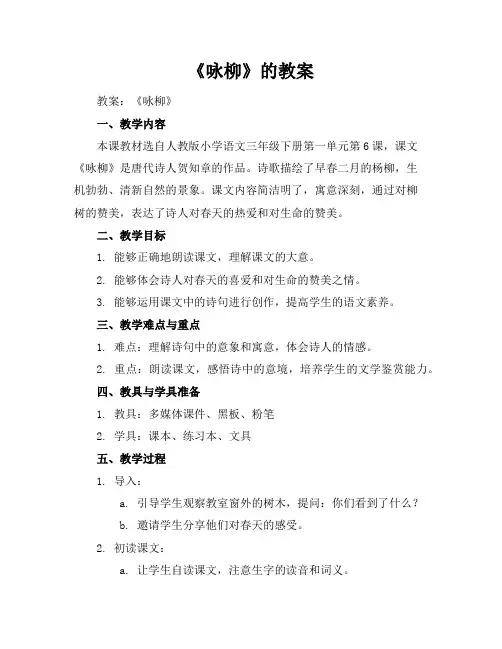 《咏柳》的教案

教案：《咏柳》

一、教学内容

本课教材选自人教版小学语文三年级下册第一单元第6课，课文《咏柳》是唐代诗人贺知章的作品。诗歌描绘了早春二月的杨柳，生机勃勃、清新自然的景象。课文内容简洁明了，寓意深刻，通过对柳树的赞美，表达了诗人对春天的热爱和对生命的赞美。

二、教学目标

1. 能够正确地朗读课文，理解课文的大意。

2. 能够体会诗人对春天的喜爱和对生命的赞美之情。

3. 能够运用课文中的诗句进行创作，提高学生的语文素养。

三、教学难点与重点

1. 难点：理解诗句中的意象和寓意，体会诗人的情感。

2. 重点：朗读课文，感悟诗中的意境，培养学生的文学鉴赏能力。

四、教具与学具准备

1. 教具：多媒体课件、黑板、粉笔

2. 学具：课本、练习本、文具

五、教学过程

1. 导入：

a. 引导学生观察教室窗外的树木，提问：你们看到了什么？

b. 邀请学生分享他们对春天的感受。

2. 初读课文：

a. 让学生自读课文，注意生字的读音和词义。